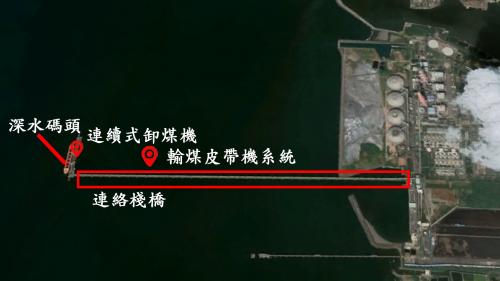 深水碼頭
連續式卸煤機
輸煤皮帶機系統
連絡棧橋